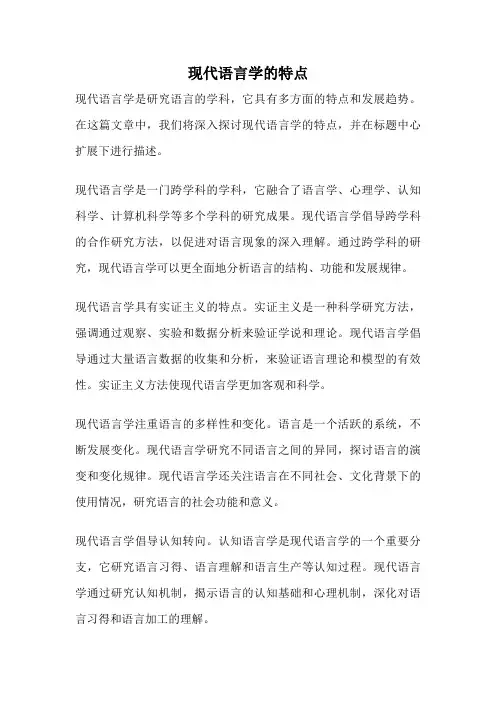 现代语言学的特点

现代语言学是研究语言的学科，它具有多方面的特点和发展趋势。在这篇文章中，我们将深入探讨现代语言学的特点，并在标题中心扩展下进行描述。

现代语言学是一门跨学科的学科，它融合了语言学、心理学、认知科学、计算机科学等多个学科的研究成果。现代语言学倡导跨学科的合作研究方法，以促进对语言现象的深入理解。通过跨学科的研究，现代语言学可以更全面地分析语言的结构、功能和发展规律。

现代语言学具有实证主义的特点。实证主义是一种科学研究方法，强调通过观察、实验和数据分析来验证学说和理论。现代语言学倡导通过大量语言数据的收集和分析，来验证语言理论和模型的有效性。实证主义方法使现代语言学更加客观和科学。

现代语言学注重语言的多样性和变化。语言是一个活跃的系统，不断发展变化。现代语言学研究不同语言之间的异同，探讨语言的演变和变化规律。现代语言学还关注语言在不同社会、文化背景下的使用情况，研究语言的社会功能和意义。

现代语言学倡导认知转向。认知语言学是现代语言学的一个重要分支，它研究语言习得、语言理解和语言生产等认知过程。现代语言学通过研究认知机制，揭示语言的认知基础和心理机制，深化对语言习得和语言加工的理解。